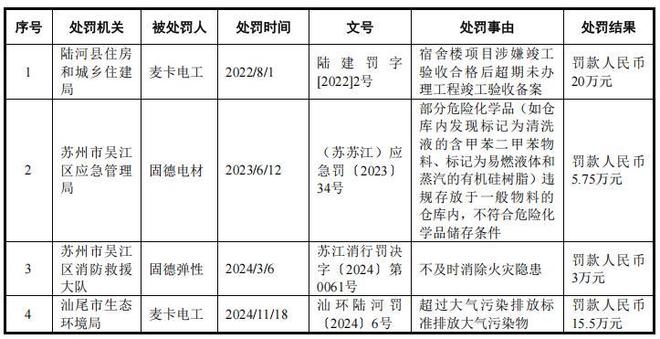 | 序号 | 处罚机关 | 被处罚人 | 处罚时间 | 文号 | 处罚事由 | 处罚结果 |
|---|---|---|---|---|---|---|
| 1 | 陆河县住房和城乡住建局 | 麦卡电工 | 2022/8/1 | 陆建罚字[2022]2号 | 宿舍楼项目涉嫌竣工验收合格后超期未办理工程竣工验收备案 | 罚款人民币20万元 |
| 2 | 苏州市吴江区应急管理局 | 固德电材 | 2023/6/12 | （苏苏江）应急罚〔2023〕34号 | 部分危险化学品（如仓库内发现标记为清洗液的含甲苯二甲苯物料、标记为易燃液体和蒸汽的有机硅树脂）违规存放于一般物料的仓库内，不符合危险化学品储存条件 | 罚款人民币5.75万元 |
| 3 | 苏州市吴江区消防救援大队 | 固德弹性 | 2024/3/6 | 苏江消行罚决字〔2024〕第0061号 | 不及时消除火灾隐患 | 罚款人民币3万元 |
| 4 | 汕尾市生态环境局 | 麦卡电工 | 2024/11/18 | 汕环陆河罚〔2024〕6号 | 超过大气污染排放标准排放大气污染物 | 罚款人民币15.5万元 |